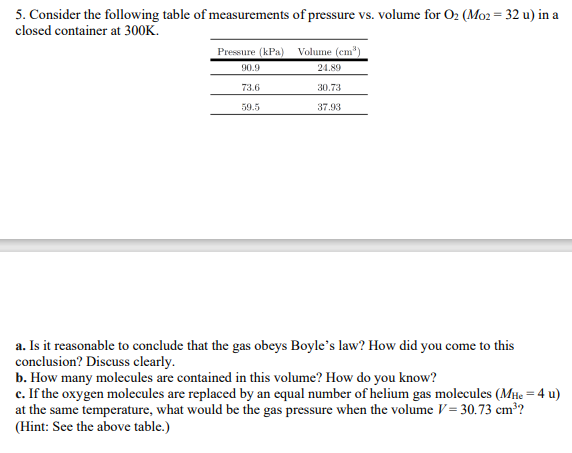 5. Consider the following table of measurements of pressure vs. volume for $O_2$ ($M_{O2} = 32$ u) in a closed container at 300K.

| Pressure (kPa) | Volume (cm$^3$) |
|---|---|
| 90.9 | 24.89 |
| 73.6 | 30.73 |
| 59.5 | 37.93 |

**a.** Is it reasonable to conclude that the gas obeys Boyle's law? How did you come to this conclusion? Discuss clearly.
**b.** How many molecules are contained in this volume? How do you know?
**c.** If the oxygen molecules are replaced by an equal number of helium gas molecules ($M_{He} = 4$ u) at the same temperature, what would be the gas pressure when the volume $V = 30.73$ cm$^3$? (Hint: See the above table.)